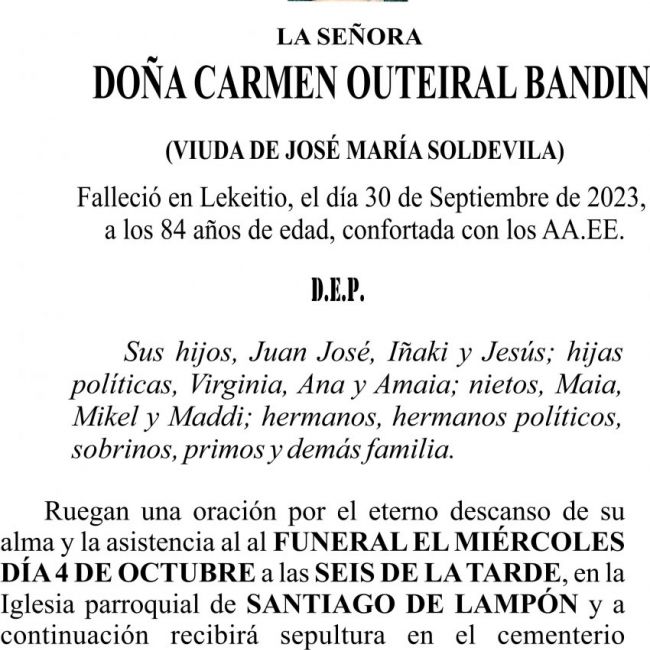 LA SEÑORA

DOÑA CARMEN OUTEIRAL BANDIN

(VIUDA DE JOSÉ MARÍA SOLDEVILA)

Falleció en Lekeitio, el día 30 de Septiembre de 2023, a los 84 años de edad, confortada con los AA.EE.

D.E.P.

Sus hijos, Juan José, Iñaki y Jesús; hijas políticas, Virginia, Ana y Amaia; nietos, Maia, Mikel y Maddi; hermanos, hermanos políticos, sobrinos, primos y demás familia.

Ruegan una oración por el eterno descanso de su alma y la asistencia al al FUNERAL EL MIÉRCOLES DÍA 4 DE OCTUBRE a las SEIS DE LA TARDE, en la Iglesia parroquial de SANTIAGO DE LAMPÓN y a continuación recibirá sepultura en el cementerio